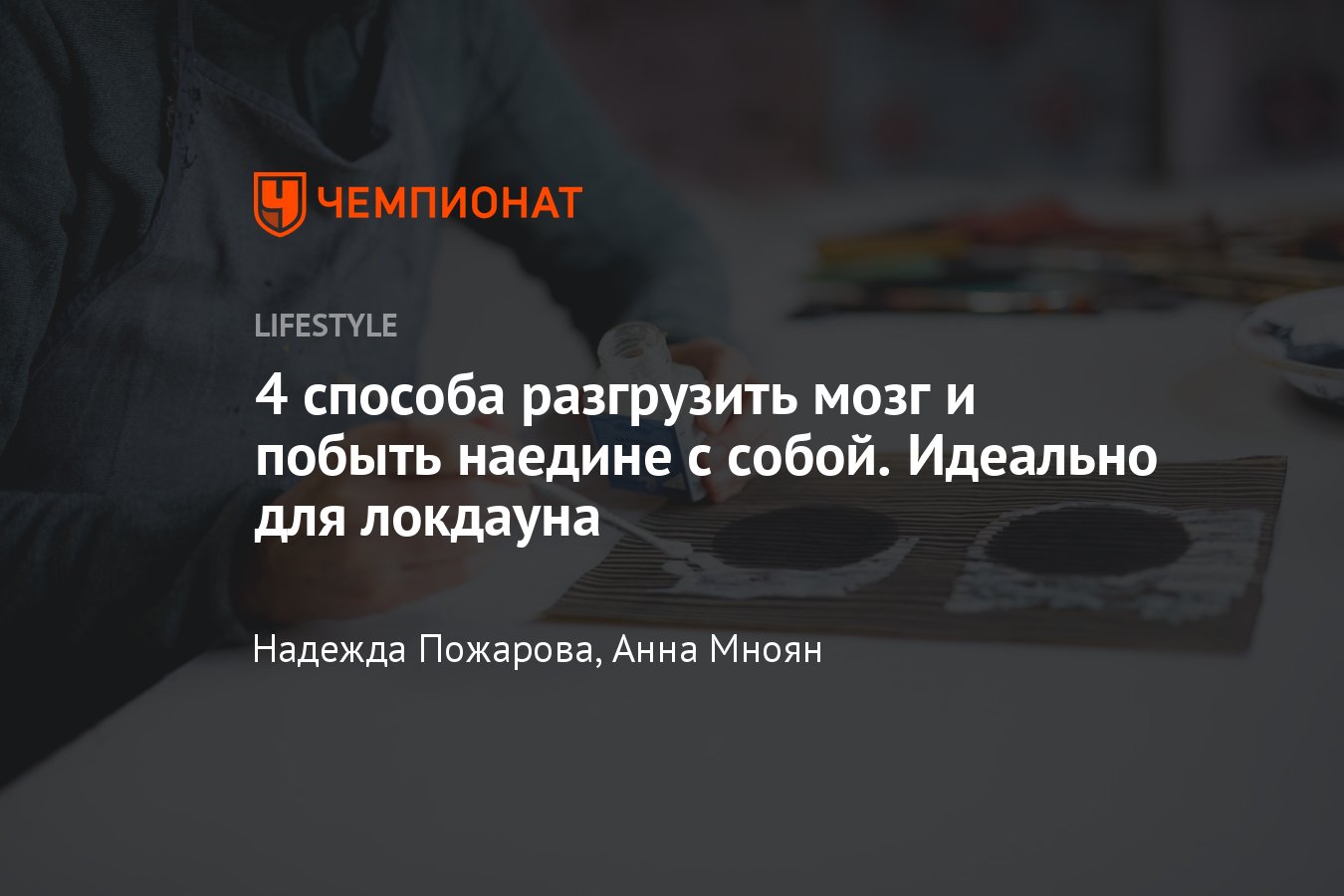 ЧЕМПИОНАТ

LIFESTYLE

4 способа разгрузить мозг и побыть наедине с собой. Идеально для локдауна

Надежда Пожарова, Анна Мноян